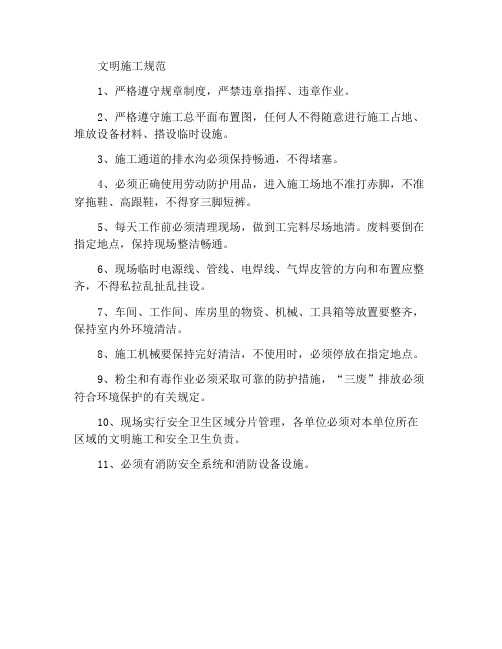 文明施工规范

1、严格遵守规章制度，严禁违章指挥、违章作业。

2、严格遵守施工总平面布置图，任何人不得随意进行施工占地、堆放设备材料、搭设临时设施。

3、施工通道的排水沟必须保持畅通，不得堵塞。

4、必须正确使用劳动防护用品，进入施工场地不准打赤脚，不准穿拖鞋、高跟鞋，不得穿三脚短裤。

5、每天工作前必须清理现场，做到工完料尽场地清。废料要倒在指定地点，保持现场整洁畅通。

6、现场临时电源线、管线、电焊线、气焊皮管的方向和布置应整齐，不得私拉乱扯乱挂设。

7、车间、工作间、库房里的物资、机械、工具箱等放置要整齐，保持室内外环境清洁。

8、施工机械要保持完好清洁，不使用时，必须停放在指定地点。

9、粉尘和有毒作业必须采取可靠的防护措施，“三废”排放必须符合环境保护的有关规定。

10、现场实行安全卫生区域分片管理，各单位必须对本单位所在区域的文明施工和安全卫生负责。

11、必须有消防安全系统和消防设备设施。